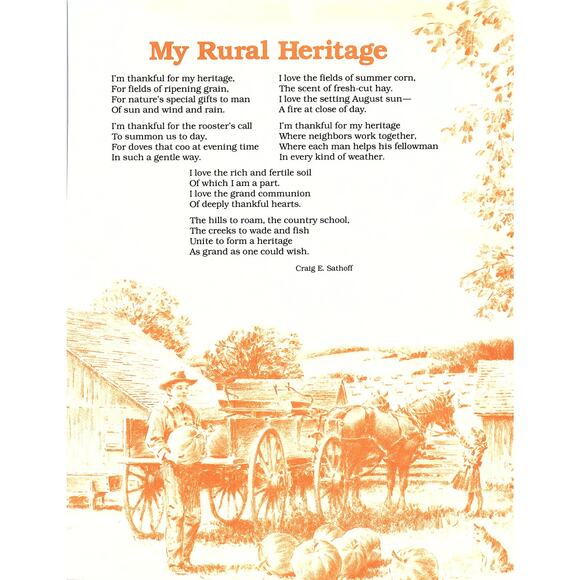 My Rural Heritage

I'm thankful for my heritage,
For fields of ripening grain,
For nature's special gifts to man
Of sun and wind and rain.

I'm thankful for the rooster's call
To summon us to day,
For doves that coo at evening time
In such a gentle way.

I love the fields of summer corn,
The scent of fresh-cut hay.
I love the setting August sun—
A fire at close of day.

I'm thankful for my heritage
Where neighbors work together,
Where each man helps his fellowman
In every kind of weather.

I love the rich and fertile soil
Of which I am a part.
I love the grand communion
Of deeply thankful hearts.

The hills to roam, the country school,
The creeks to wade and fish
Unite to form a heritage
As grand as one could wish.

Craig E. Sathoff